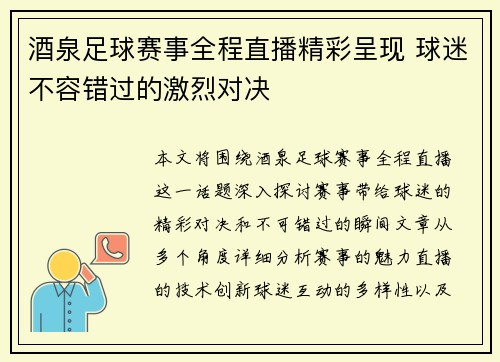 酒泉足球赛事全程直播精彩呈现 球迷不容错过的激烈对决

本文将围绕酒泉足球赛事全程直播这一话题深入探讨赛事带给球迷的精彩对决和不可错过的瞬间文章从多个角度详细分析赛事的魅力直播的技术创新球迷互动的多样性以及